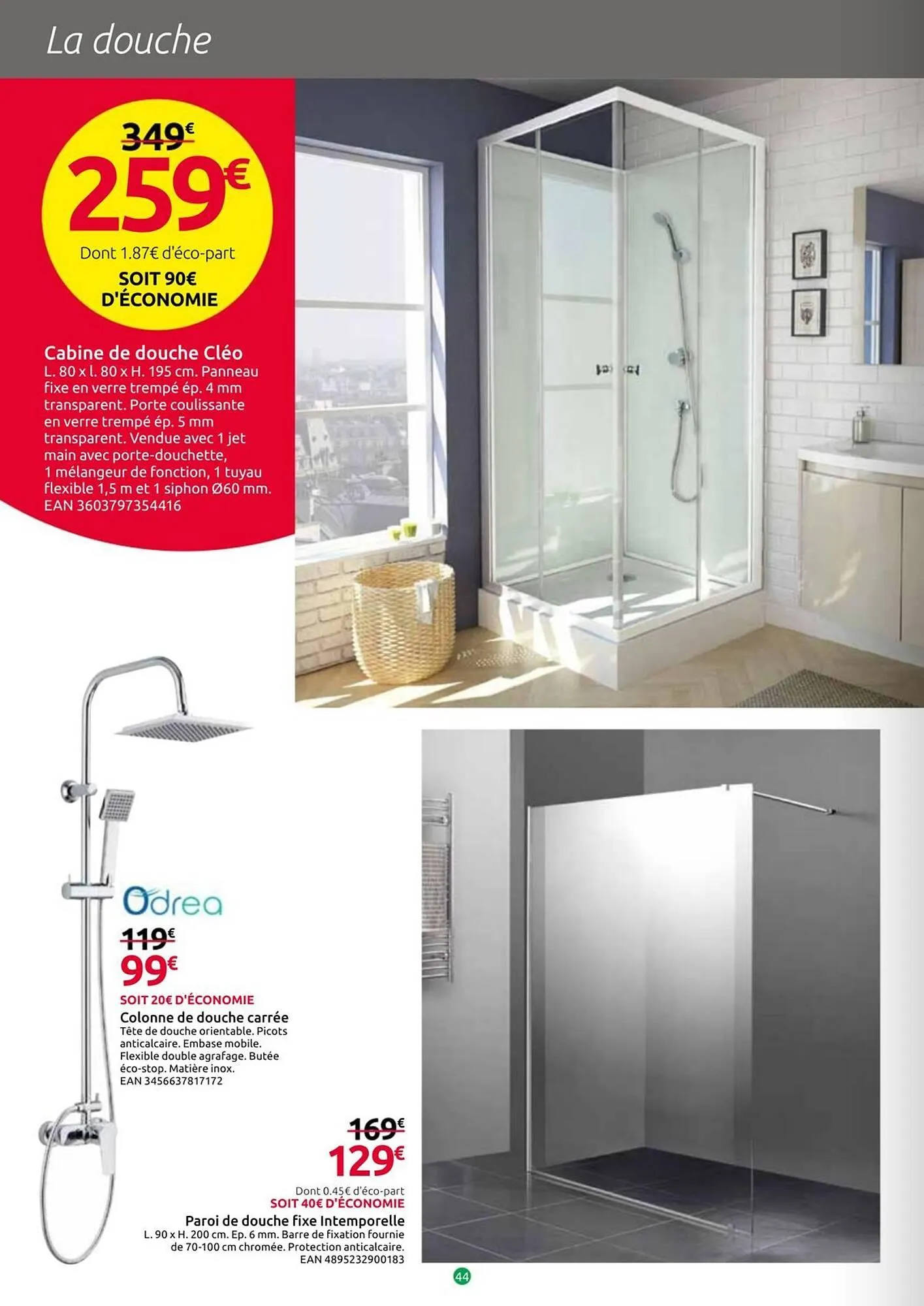 La douche

349€
259€
Dont 1.87€ d'éco-part
SOIT 90€ D'ÉCONOMIE

Cabine de douche Cléo
L. 80 x l. 80 x H. 195 cm. Panneau fixe en verre trempé ép. 4 mm transparent. Porte coulissante en verre trempé ép. 5 mm transparent. Vendue avec 1 jet main avec porte-douchette, 1 mélangeur de fonction, 1 tuyau flexible 1,5 m et 1 siphon Ø60 mm.
EAN 3603797354416

Odrea
119€
99€
SOIT 20€ D'ÉCONOMIE
Colonne de douche carrée
Tête de douche orientable. Picots anticalcaire. Embase mobile. Flexible double agrafage. Butée éco-stop. Matière inox.
EAN 3456637817172

169€
129€
Dont 0.45€ d'éco-part
SOIT 40€ D'ÉCONOMIE
Paroi de douche fixe Intemporelle
L. 90 x H. 200 cm. Ep. 6 mm. Barre de fixation fournie de 70-100 cm chromée. Protection anticalcaire.
EAN 4895232900183

44